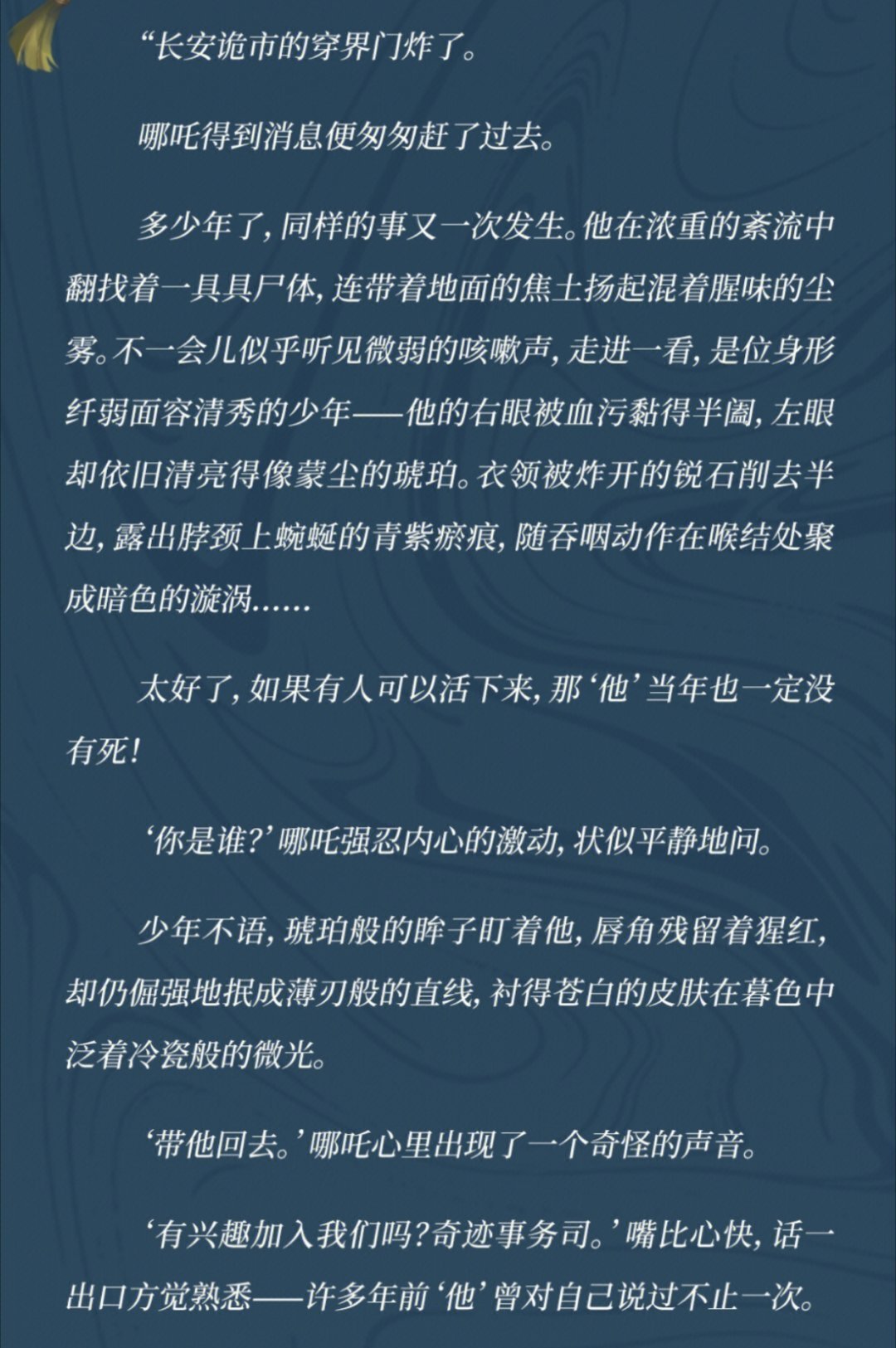 “长安诡市的穿界门炸了。

哪吒得到消息便匆匆赶了过去。

多少年了，同样的事又一次发生。他在浓重的紊流中翻找着一具具尸体，连带着地面的焦土扬起混着腥味的尘雾。不一会儿似乎听见微弱的咳嗽声，走进一看，是位身形纤弱面容清秀的少年——他的右眼被血污黏得半阖，左眼却依旧清亮得像蒙尘的琥珀。衣领被炸开的锐石削去半边，露出脖颈上蜿蜒的青紫瘀痕，随吞咽动作在喉结处聚成暗色的漩涡......

太好了，如果有人可以活下来，那‘他’当年也一定没有死！

‘你是谁？’哪吒强忍内心的激动，状似平静地问。

少年不语，琥珀般的眸子盯着他，唇角残留着猩红，却仍倔强地抿成薄刃般的直线，衬得苍白的皮肤在暮色中泛着冷瓷般的微光。

‘带他回去。’哪吒心里出现了一个奇怪的声音。

‘有兴趣加入我们吗？奇迹事务司。’嘴比心快，话一出口方觉熟悉——许多年前‘他’曾对自己说过不止一次。